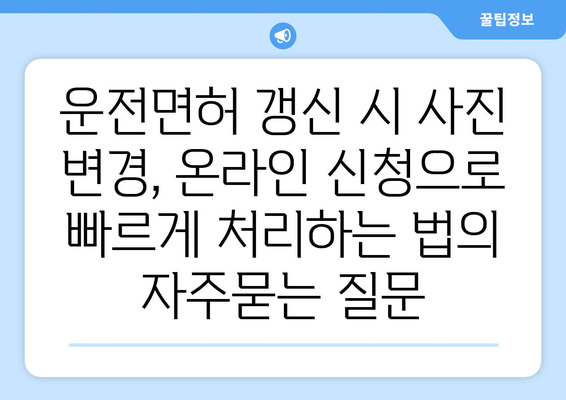 꿀팁정보

운전면허 갱신 시 사진 변경, 온라인 신청으로 빠르게 처리하는 법의 자주묻는 질문